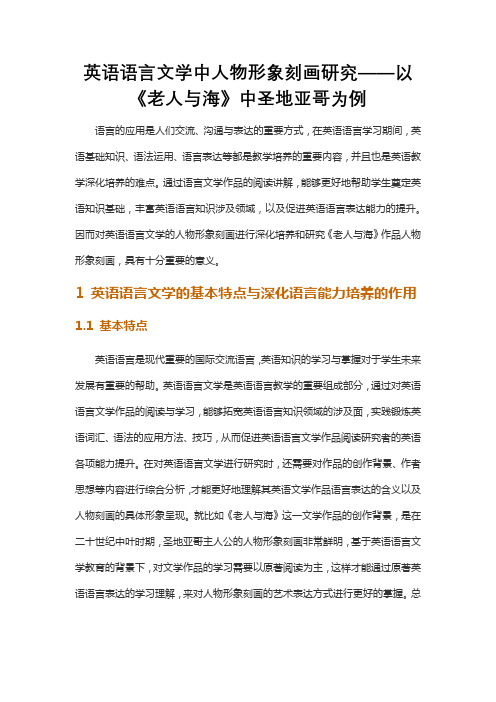 英语语言文学中人物形象刻画研究——以《老人与海》中圣地亚哥为例

语言的应用是人们交流、沟通与表达的重要方式，在英语语言学习期间，英语基础知识、语法运用、语言表达等都是教学培养的重要内容，并且也是英语教学深化培养的难点。通过语言文学作品的阅读讲解，能够更好地帮助学生奠定英语知识基础，丰富英语语言知识涉及领域，以及促进英语语言表达能力的提升。因而对英语语言文学的人物形象刻画进行深化培养和研究《老人与海》作品人物形象刻画，具有十分重要的意义。

1 英语语言文学的基本特点与深化语言能力培养的作用

1.1 基本特点

英语语言是现代重要的国际交流语言，英语知识的学习与掌握对于学生未来发展有重要的帮助。英语语言文学是英语语言教学的重要组成部分，通过对英语语言文学作品的阅读与学习，能够拓宽英语语言知识领域的涉及面，实践锻炼英语词汇、语法的应用方法、技巧，从而促进英语语言文学作品阅读研究者的英语各项能力提升。在对英语语言文学进行研究时，还需要对作品的创作背景、作者思想等内容进行综合分析，才能更好地理解其英语文学作品语言表达的含义以及人物刻画的具体形象呈现。就比如《老人与海》这一文学作品的创作背景，是在二十世纪中叶时期，圣地亚哥主人公的人物形象刻画非常鲜明，基于英语语言文学教育的背景下，对文学作品的学习需要以原著阅读为主，这样才能通过原著英语语言表达的学习理解，来对人物形象刻画的艺术表达方式进行更好的掌握。总